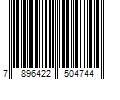 7 896422 504744